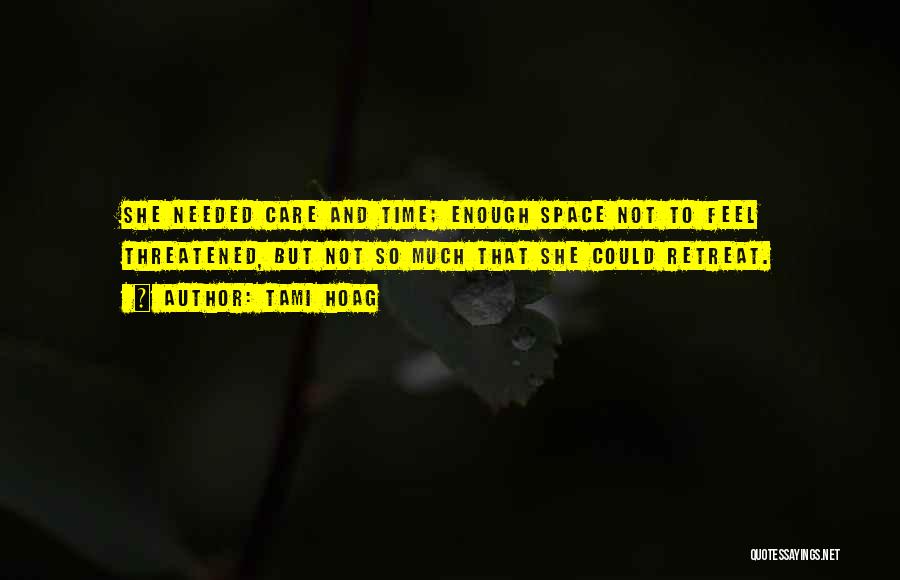 SHE NEEDED CARE AND TIME; ENOUGH SPACE NOT TO FEEL THREATENED, BUT NOT SO MUCH THAT SHE COULD RETREAT.

AUTHOR: TAMI HOAG

QUOTESSAYINGS.NET